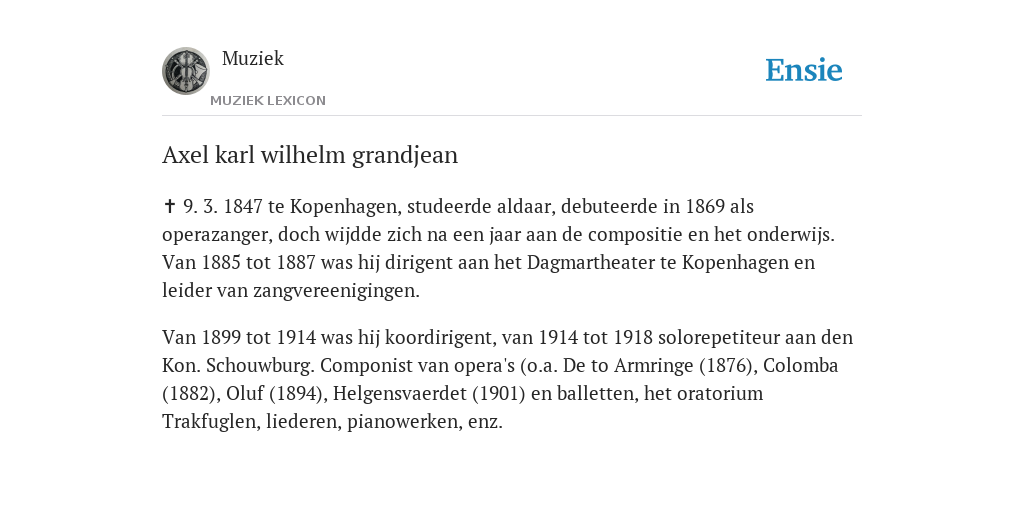 Muziek
MUZIEK LEXICON

Ensie

Axel karl wilhelm grandjean

✝ 9. 3. 1847 te Kopenhagen, studeerde aldaar, debuteerde in 1869 als operazanger, doch wijdde zich na een jaar aan de compositie en het onderwijs. Van 1885 tot 1887 was hij dirigent aan het Dagmartheater te Kopenhagen en leider van zangvereenigingen.

Van 1899 tot 1914 was hij koordirigent, van 1914 tot 1918 solorepetiteur aan den Kon. Schouwburg. Componist van opera's (o.a. De to Armringe (1876), Colomba (1882), Oluf (1894), Helgensvaerdet (1901) en balletten, het oratorium Trakfuglen, liederen, pianowerken, enz.